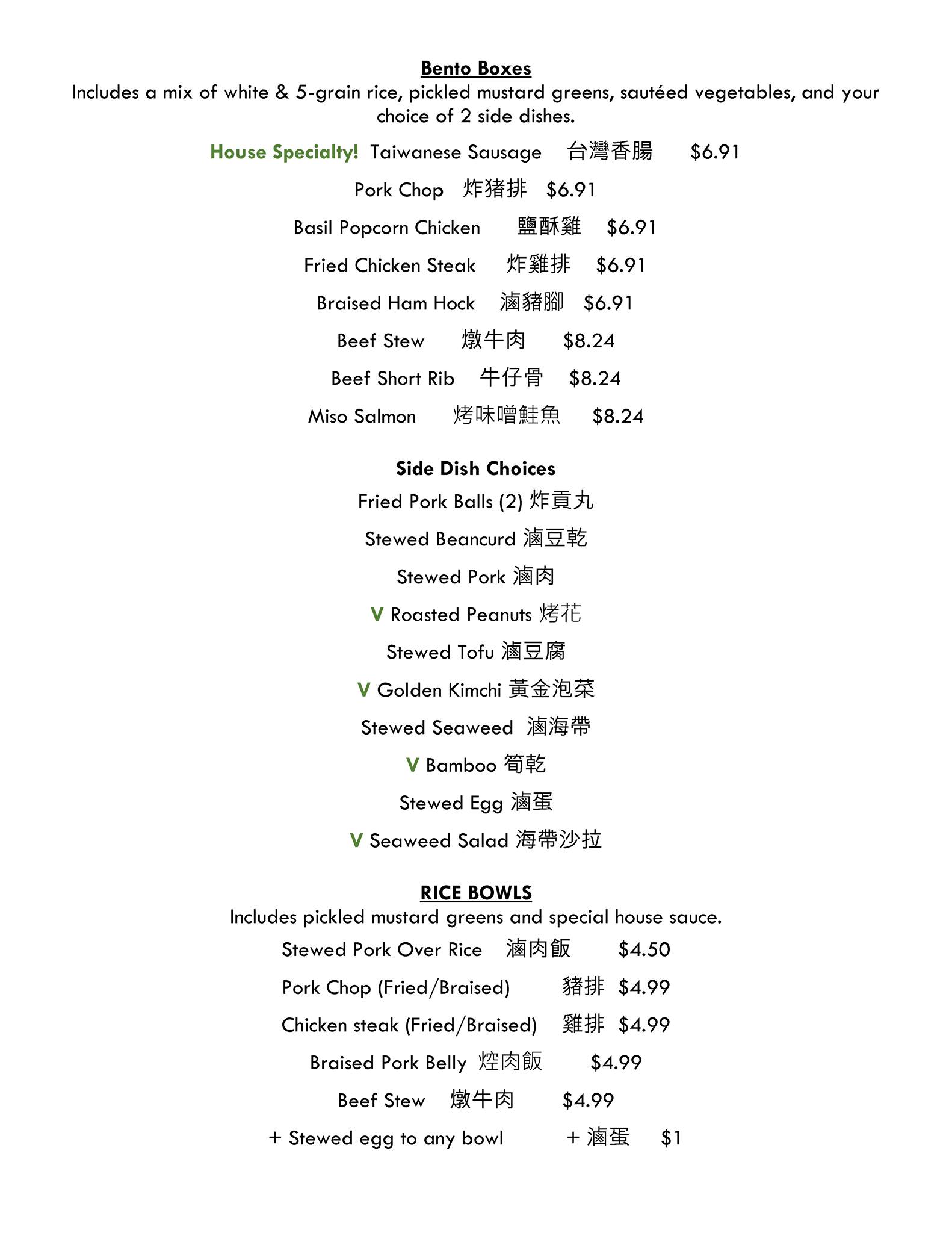 Bento Boxes
Includes a mix of white & 5-grain rice, pickled mustard greens, sautéed vegetables, and your choice of 2 side dishes.

House Specialty! Taiwanese Sausage 台灣香腸 $6.91

Pork Chop 炸猪排 $6.91

Basil Popcorn Chicken 鹽酥雞 $6.91

Fried Chicken Steak 炸雞排 $6.91

Braised Ham Hock 滷豬腳 $6.91

Beef Stew 燉牛肉 $8.24

Beef Short Rib 牛仔骨 $8.24

Miso Salmon 烤味噌鮭魚 $8.24

Side Dish Choices

Fried Pork Balls (2) 炸貢丸

Stewed Beancurd 滷豆乾

Stewed Pork 滷肉

V Roasted Peanuts 烤花

Stewed Tofu 滷豆腐

V Golden Kimchi 黃金泡菜

Stewed Seaweed 滷海帶

V Bamboo 筍乾

Stewed Egg 滷蛋

V Seaweed Salad 海帶沙拉

RICE BOWLS
Includes pickled mustard greens and special house sauce.

Stewed Pork Over Rice 滷肉飯 $4.50

Pork Chop (Fried/Braised) 豬排 $4.99

Chicken steak (Fried/Braised) 雞排 $4.99

Braised Pork Belly 焢肉飯 $4.99

Beef Stew 燉牛肉 $4.99

+ Stewed egg to any bowl + 滷蛋 $1